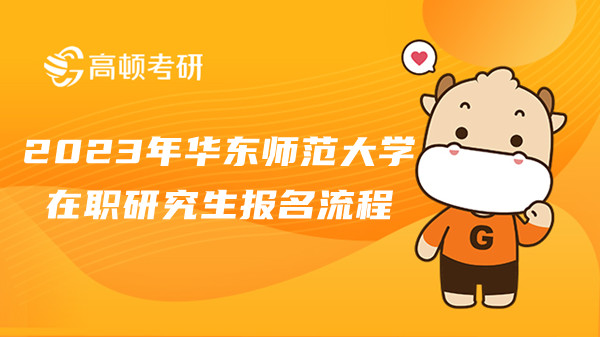 高顿考研

2023年华东师范大学
在职研究生报名流程

G